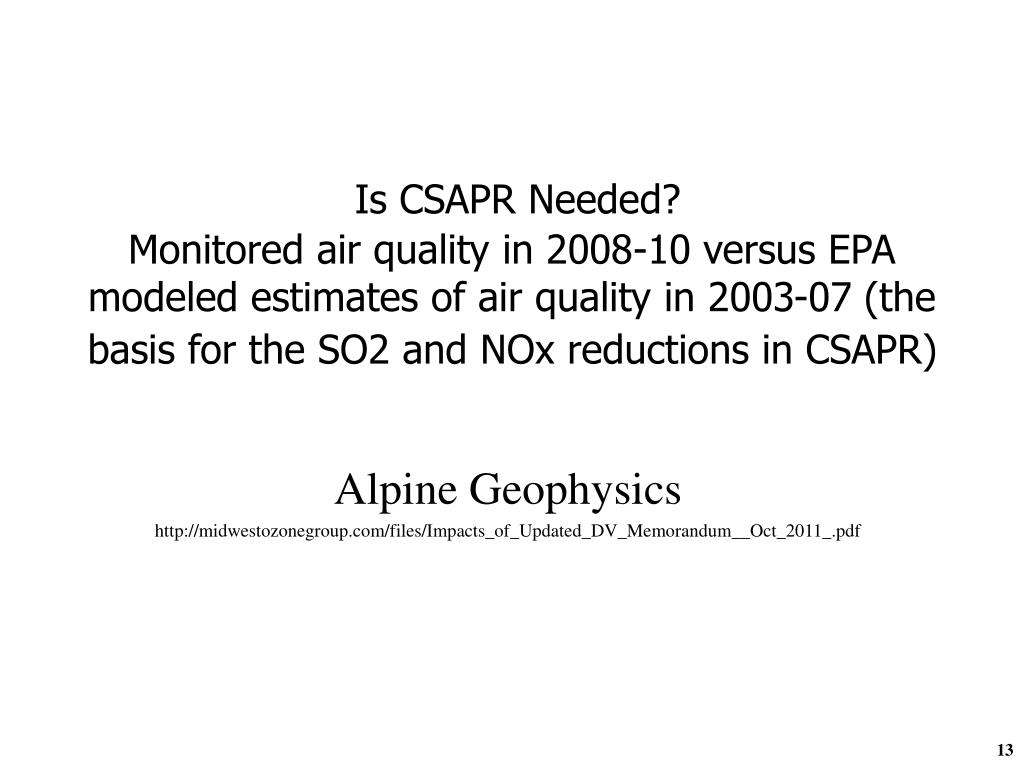 Is CSAPR Needed?
Monitored air quality in 2008-10 versus EPA modeled estimates of air quality in 2003-07 (the basis for the SO2 and NOx reductions in CSAPR)

Alpine Geophysics

http://midwestozonegroup.com/files/Impacts_of_Updated_DV_Memorandum__Oct_2011_.pdf

13